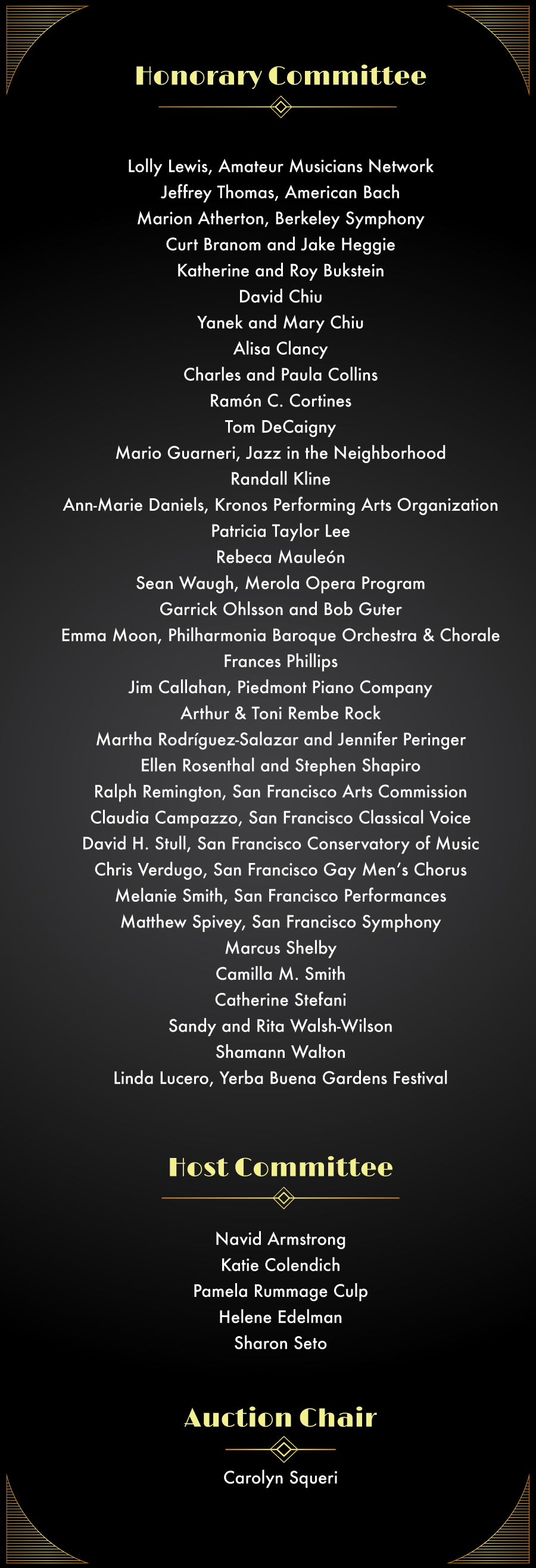 Honorary Committee

Lolly Lewis, Amateur Musicians Network
Jeffrey Thomas, American Bach
Marion Atherton, Berkeley Symphony
Curt Branom and Jake Heggie
Katherine and Roy Bukstein
David Chiu
Yanek and Mary Chiu
Alisa Clancy
Charles and Paula Collins
Ramón C. Cortines
Tom DeCaigny
Mario Guarneri, Jazz in the Neighborhood
Randall Kline
Ann-Marie Daniels, Kronos Performing Arts Organization
Patricia Taylor Lee
Rebeca Mauleón
Sean Waugh, Merola Opera Program
Garrick Ohlsson and Bob Guter
Emma Moon, Philharmonia Baroque Orchestra & Chorale
Frances Phillips
Jim Callahan, Piedmont Piano Company
Arthur & Toni Rembe Rock
Martha Rodríguez-Salazar and Jennifer Peringer
Ellen Rosenthal and Stephen Shapiro
Ralph Remington, San Francisco Arts Commission
Claudia Campazzo, San Francisco Classical Voice
David H. Stull, San Francisco Conservatory of Music
Chris Verdugo, San Francisco Gay Men's Chorus
Melanie Smith, San Francisco Performances
Matthew Spivey, San Francisco Symphony
Marcus Shelby
Camilla M. Smith
Catherine Stefani
Sandy and Rita Walsh-Wilson
Shamann Walton
Linda Lucero, Yerba Buena Gardens Festival

Host Committee

Navid Armstrong
Katie Colendich
Pamela Rummage Culp
Helene Edelman
Sharon Seto

Auction Chair

Carolyn Squeri